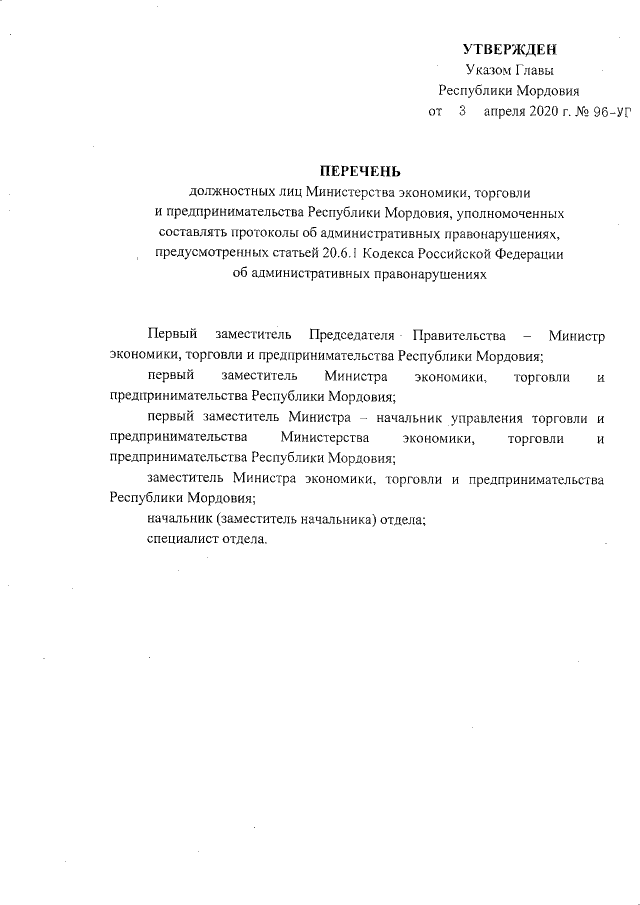 УТВЕРЖДЕН
Указом Главы
Республики Мордовия
от 3 апреля 2020 г. № 96-УГ

ПЕРЕЧЕНЬ
должностных лиц Министерства экономики, торговли и предпринимательства Республики Мордовия, уполномоченных составлять протоколы об административных правонарушениях, предусмотренных статьей 20.6.1 Кодекса Российской Федерации об административных правонарушениях

Первый заместитель Председателя Правительства – Министр экономики, торговли и предпринимательства Республики Мордовия;

первый заместитель Министра экономики, торговли и предпринимательства Республики Мордовия;

первый заместитель Министра – начальник управления торговли и предпринимательства Министерства экономики, торговли и предпринимательства Республики Мордовия;

заместитель Министра экономики, торговли и предпринимательства Республики Мордовия;

начальник (заместитель начальника) отдела;

специалист отдела.